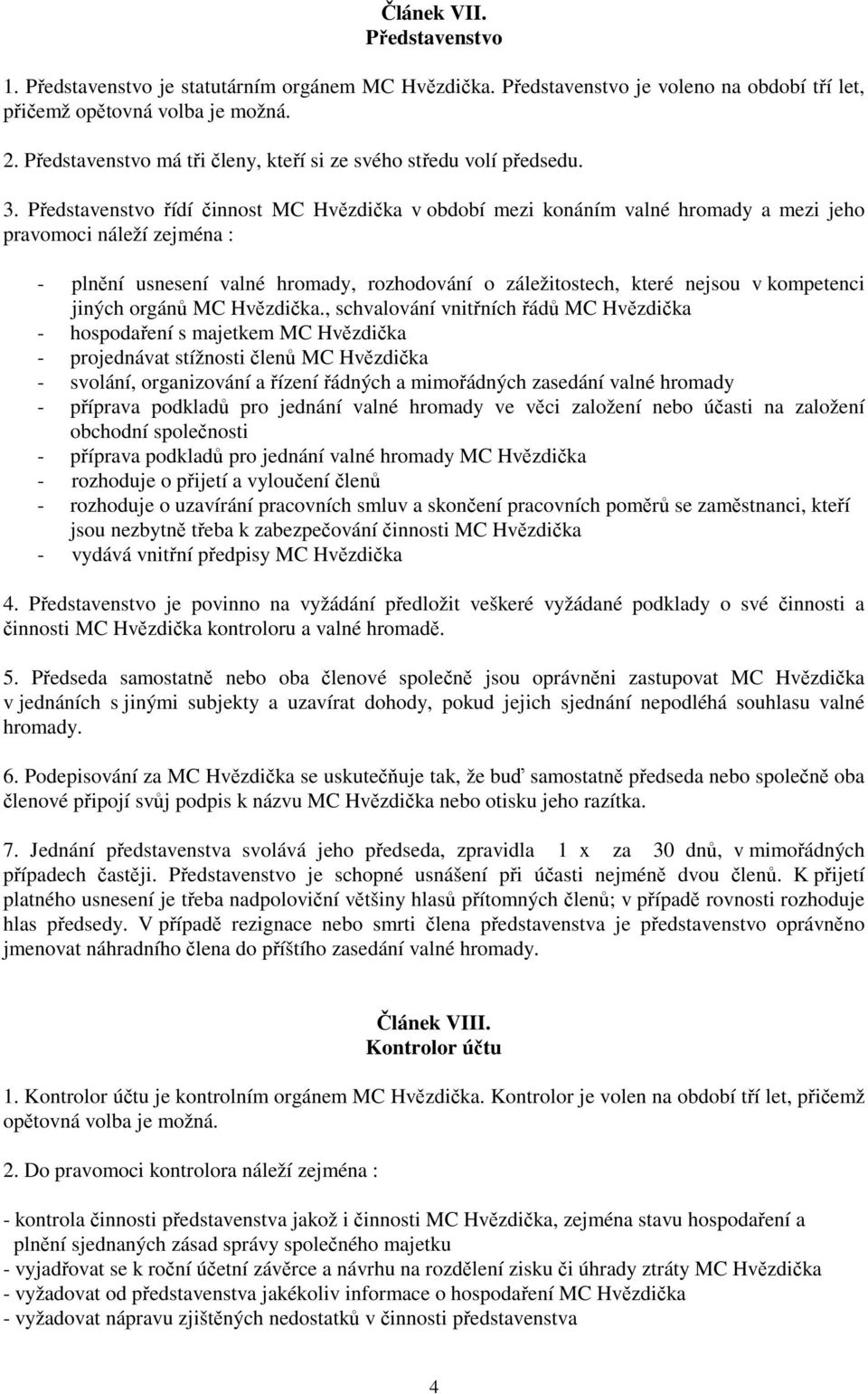 Článek VII.
Představenstvo

1. Představenstvo je statutárním orgánem MC Hvězdička. Představenstvo je voleno na období tří let, přičemž opětovná volba je možná.

2. Představenstvo má tři členy, kteří si ze svého středu volí předsedu.

3. Představenstvo řídí činnost MC Hvězdička v období mezi konáním valné hromady a mezi jeho pravomoci náleží zejména :

- plnění usnesení valné hromady, rozhodování o záležitostech, které nejsou v kompetenci jiných orgánů MC Hvězdička., schvalování vnitřních řádů MC Hvězdička
- hospodaření s majetkem MC Hvězdička
- projednávat stížnosti členů MC Hvězdička
- svolání, organizování a řízení řádných a mimořádných zasedání valné hromady
- příprava podkladů pro jednání valné hromady ve věci založení nebo účasti na založení obchodní společnosti
- příprava podkladů pro jednání valné hromady MC Hvězdička
- rozhoduje o přijetí a vyloučení členů
- rozhoduje o uzavírání pracovních smluv a skončení pracovních poměrů se zaměstnanci, kteří jsou nezbytně třeba k zabezpečování činnosti MC Hvězdička
- vydává vnitřní předpisy MC Hvězdička

4. Představenstvo je povinno na vyžádání předložit veškeré vyžádané podklady o své činnosti a činnosti MC Hvězdička kontroloru a valné hromadě.

5. Předseda samostatně nebo oba členové společně jsou oprávněni zastupovat MC Hvězdička v jednáních s jinými subjekty a uzavírat dohody, pokud jejich sjednání nepodléhá souhlasu valné hromady.

6. Podepisování za MC Hvězdička se uskutečňuje tak, že buď samostatně předseda nebo společně oba členové připojí svůj podpis k názvu MC Hvězdička nebo otisku jeho razítka.

7. Jednání představenstva svolává jeho předseda, zpravidla 1 x za 30 dnů, v mimořádných případech častěji. Představenstvo je schopné usnášení při účasti nejméně dvou členů. K přijetí platného usnesení je třeba nadpoloviční většiny hlasů přítomných členů; v případě rovnosti rozhoduje hlas předsedy. V případě rezignace nebo smrti člena představenstva je představenstvo oprávněno jmenovat náhradního člena do příštího zasedání valné hromady.

Článek VIII.
Kontrolor účtu

1. Kontrolor účtu je kontrolním orgánem MC Hvězdička. Kontrolor je volen na období tří let, přičemž opětovná volba je možná.

2. Do pravomoci kontrolora náleží zejména :

- kontrola činnosti představenstva jakož i činnosti MC Hvězdička, zejména stavu hospodaření a plnění sjednaných zásad správy společného majetku
- vyjadřovat se k roční účetní závěrce a návrhu na rozdělení zisku či úhrady ztráty MC Hvězdička
- vyžadovat od představenstva jakékoliv informace o hospodaření MC Hvězdička
- vyžadovat nápravu zjištěných nedostatků v činnosti představenstva

4